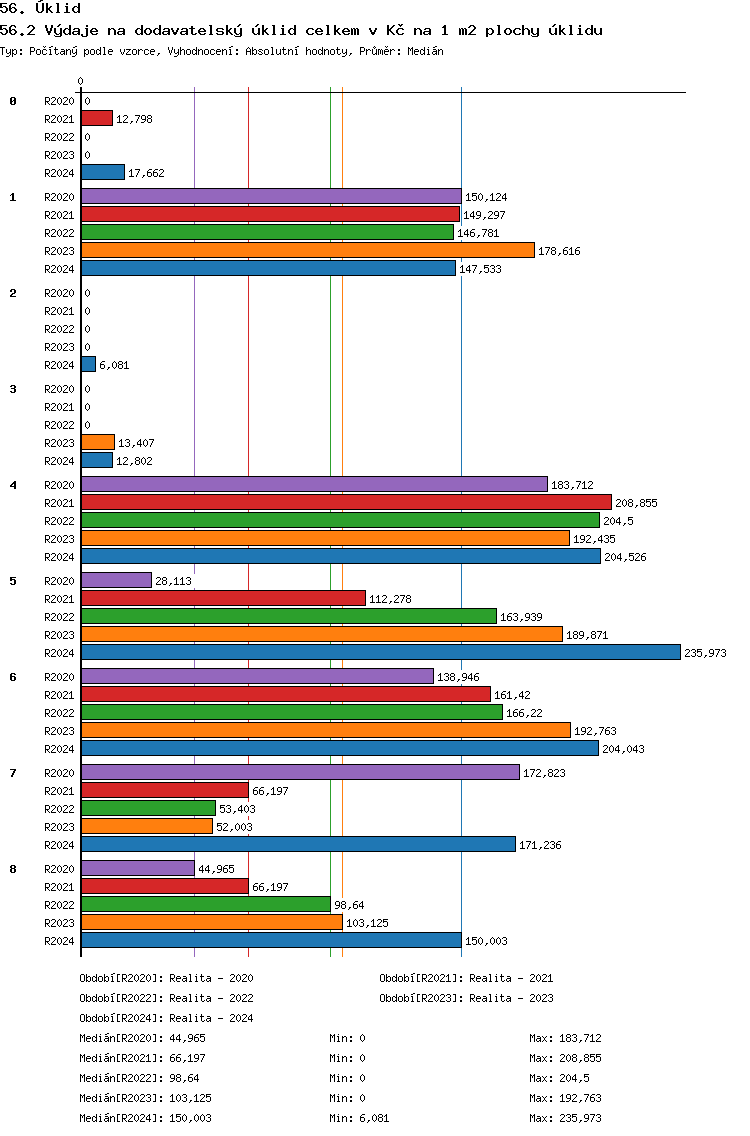 56. Úklid
56.2 Výdaje na dodavatelský úklid celkem v Kč na 1 m2 plochy úklidu
Typ: Počítaný podle vzorce, Vyhodnocení: Absolutní hodnoty, Průměr: Medián

0

0
R2020 0
R2021 12,798
R2022 0
R2023 0
R2024 17,662

1
R2020 150,124
R2021 149,297
R2022 146,781
R2023 178,616
R2024 147,533

2
R2020 0
R2021 0
R2022 0
R2023 0
R2024 6,081

3
R2020 0
R2021 0
R2022 0
R2023 13,407
R2024 12,802

4
R2020 183,712
R2021 208,855
R2022 204,5
R2023 192,435
R2024 204,526

5
R2020 28,113
R2021 112,278
R2022 163,939
R2023 189,871
R2024 235,973

6
R2020 138,946
R2021 161,42
R2022 166,22
R2023 192,763
R2024 204,043

7
R2020 172,823
R2021 66,197
R2022 53,403
R2023 52,003
R2024 171,236

8
R2020 44,965
R2021 66,197
R2022 98,64
R2023 103,125
R2024 150,003

Období[R2020]: Realita - 2020
Období[R2021]: Realita - 2021
Období[R2022]: Realita - 2022
Období[R2023]: Realita - 2023
Období[R2024]: Realita - 2024

Medián[R2020]: 44,965 Min: 0 Max: 183,712
Medián[R2021]: 66,197 Min: 0 Max: 208,855
Medián[R2022]: 98,64 Min: 0 Max: 204,5
Medián[R2023]: 103,125 Min: 0 Max: 192,763
Medián[R2024]: 150,003 Min: 6,081 Max: 235,973